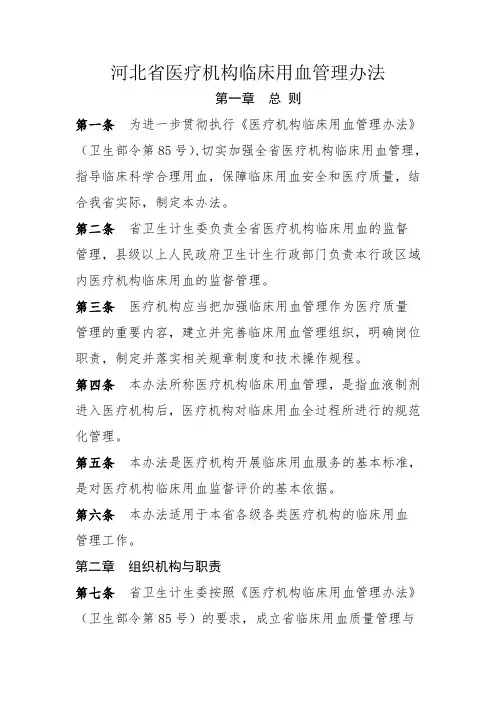 河北省医疗机构临床用血管理办法

第一章　总 则

第一条　为进一步贯彻执行《医疗机构临床用血管理办法》（卫生部令第 85 号），切实加强全省医疗机构临床用血管理，指导临床科学合理用血，保障临床用血安全和医疗质量，结合我省实际，制定本办法。

第二条　省卫生计生委负责全省医疗机构临床用血的监督管理，县级以上人民政府卫生计生行政部门负责本行政区域内医疗机构临床用血的监督管理。

第三条　医疗机构应当把加强临床用血管理作为医疗质量管理的重要内容，建立并完善临床用血管理组织，明确岗位职责，制定并落实相关规章制度和技术操作规程。

第四条　本办法所称医疗机构临床用血管理，是指血液制剂进入医疗机构后，医疗机构对临床用血全过程所进行的规范化管理。

第五条　本办法是医疗机构开展临床用血服务的基本标准，是对医疗机构临床用血监督评价的基本依据。

第六条　本办法适用于本省各级各类医疗机构的临床用血管理工作。

第二章　组织机构与职责

第七条　省卫生计生委按照《医疗机构临床用血管理办法》（卫生部令第 85 号）的要求，成立省临床用血质量管理与